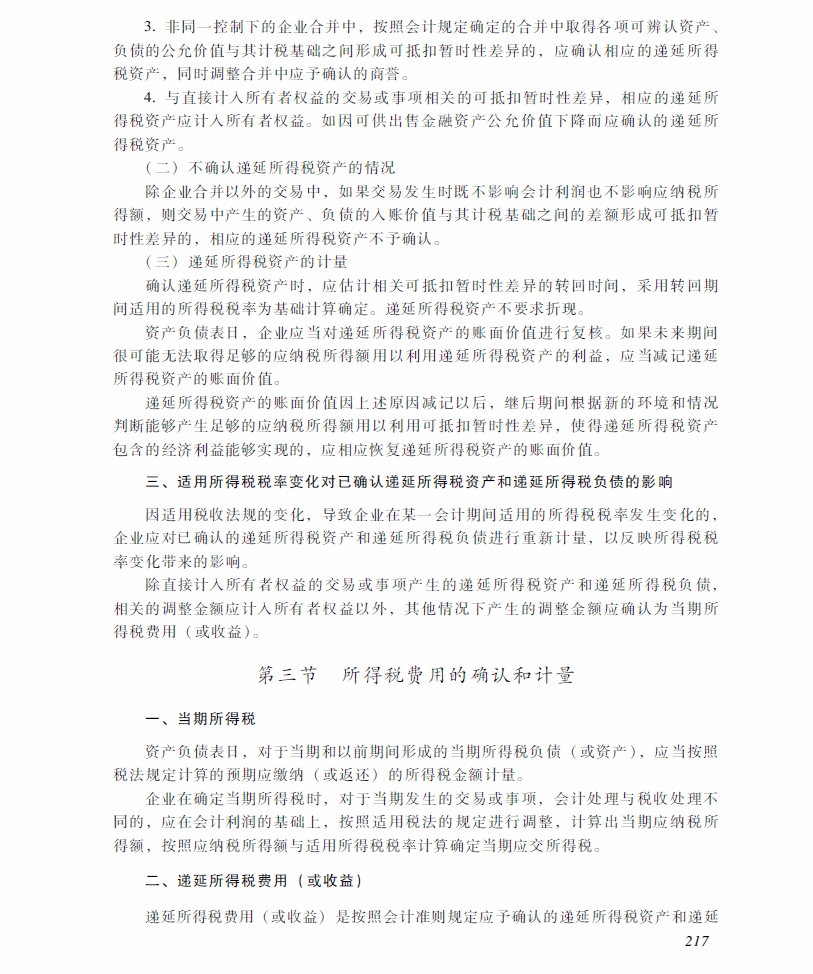 3. 非同一控制下的企业合并中，按照会计规定确定的合并中取得各项可辨认资产、负债的公允价值与其计税基础之间形成可抵扣暂时性差异的，应确认相应的递延所得税资产，同时调整合并中应予确认的商誉。

4. 与直接计入所有者权益的交易或事项相关的可抵扣暂时性差异，相应的递延所得税资产应计入所有者权益。如因可供出售金融资产公允价值下降而应确认的递延所得税资产。

（二）不确认递延所得税资产的情况

除企业合并以外的交易中，如果交易发生时既不影响会计利润也不影响应纳税所得额，则交易中产生的资产、负债的入账价值与其计税基础之间的差额形成可抵扣暂时性差异的，相应的递延所得税资产不予确认。

（三）递延所得税资产的计量

确认递延所得税资产时，应估计相关可抵扣暂时性差异的转回时间，采用转回期间适用的所得税税率为基础计算确定。递延所得税资产不要求折现。

资产负债表日，企业应当对递延所得税资产的账面价值进行复核。如果未来期间很可能无法取得足够的应纳税所得额用以利用递延所得税资产的利益，应当减记递延所得税资产的账面价值。

递延所得税资产的账面价值因上述原因减记以后，继后期间根据新的环境和情况判断能够产生足够的应纳税所得额用以利用可抵扣暂时性差异，使得递延所得税资产包含的经济利益能够实现的，应相应恢复递延所得税资产的账面价值。

三、适用所得税税率变化对已确认递延所得税资产和递延所得税负债的影响

因适用税收法规的变化，导致企业在某一会计期间适用的所得税税率发生变化的，企业应对已确认的递延所得税资产和递延所得税负债进行重新计量，以反映所得税税率变化带来的影响。

除直接计入所有者权益的交易或事项产生的递延所得税资产和递延所得税负债，相关的调整金额应计入所有者权益以外，其他情况下产生的调整金额应确认为当期所得税费用（或收益）。

第三节　所得税费用的确认和计量

一、当期所得税

资产负债表日，对于当期和以前期间形成的当期所得税负债（或资产），应当按照税法规定计算的预期应缴纳（或返还）的所得税金额计量。

企业在确定当期所得税时，对于当期发生的交易或事项，会计处理与税收处理不同的，应在会计利润的基础上，按照适用税法的规定进行调整，计算出当期应纳税所得额，按照应纳税所得额与适用所得税税率计算确定当期应交所得税。

二、递延所得税费用（或收益）

递延所得税费用（或收益）是按照会计准则规定应予确认的递延所得税资产和递延

217